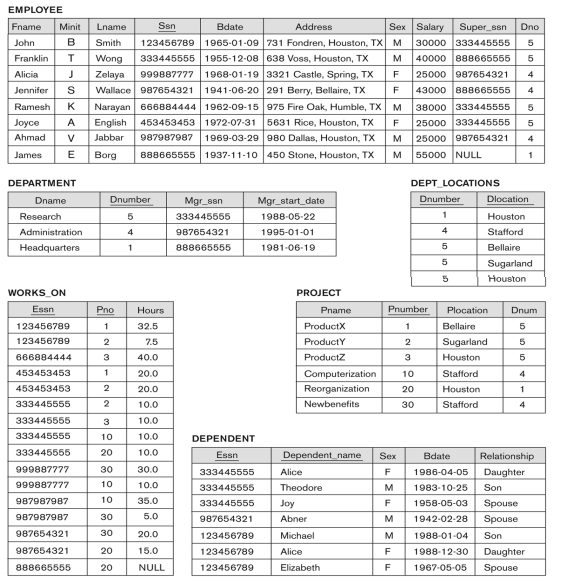 EMPLOYEE

| Fname | Minit | Lname | Ssn | Bdate | Address | Sex | Salary | Super_ssn | Dno |
|---|---|---|---|---|---|---|---|---|---|
| John | B | Smith | 123456789 | 1965-01-09 | 731 Fondren, Houston, TX | M | 30000 | 333445555 | 5 |
| Franklin | T | Wong | 333445555 | 1955-12-08 | 638 Voss, Houston, TX | M | 40000 | 888665555 | 5 |
| Alicia | J | Zelaya | 999887777 | 1968-01-19 | 3321 Castle, Spring, TX | F | 25000 | 987654321 | 4 |
| Jennifer | S | Wallace | 987654321 | 1941-06-20 | 291 Berry, Bellaire, TX | F | 43000 | 888665555 | 4 |
| Ramesh | K | Narayan | 666884444 | 1962-09-15 | 975 Fire Oak, Humble, TX | M | 38000 | 333445555 | 5 |
| Joyce | A | English | 453453453 | 1972-07-31 | 5631 Rice, Houston, TX | F | 25000 | 333445555 | 5 |
| Ahmad | V | Jabbar | 987987987 | 1969-03-29 | 980 Dallas, Houston, TX | M | 25000 | 987654321 | 4 |
| James | E | Borg | 888665555 | 1937-11-10 | 450 Stone, Houston, TX | M | 55000 | NULL | 1 |

DEPARTMENT

| Dname | Dnumber | Mgr_ssn | Mgr_start_date |
|---|---|---|---|
| Research | 5 | 333445555 | 1988-05-22 |
| Administration | 4 | 987654321 | 1995-01-01 |
| Headquarters | 1 | 888665555 | 1981-06-19 |

DEPT_LOCATIONS

| Dnumber | Dlocation |
|---|---|
| 1 | Houston |
| 4 | Stafford |
| 5 | Bellaire |
| 5 | Sugarland |
| 5 | Houston |

WORKS_ON

| Essn | Pno | Hours |
|---|---|---|
| 123456789 | 1 | 32.5 |
| 123456789 | 2 | 7.5 |
| 666884444 | 3 | 40.0 |
| 453453453 | 1 | 20.0 |
| 453453453 | 2 | 20.0 |
| 333445555 | 2 | 10.0 |
| 333445555 | 3 | 10.0 |
| 333445555 | 10 | 10.0 |
| 333445555 | 20 | 10.0 |
| 999887777 | 30 | 30.0 |
| 999887777 | 10 | 10.0 |
| 987987987 | 10 | 35.0 |
| 987987987 | 30 | 5.0 |
| 987654321 | 30 | 20.0 |
| 987654321 | 20 | 15.0 |
| 888665555 | 20 | NULL |

PROJECT

| Pname | Pnumber | Plocation | Dnum |
|---|---|---|---|
| ProductX | 1 | Bellaire | 5 |
| ProductY | 2 | Sugarland | 5 |
| ProductZ | 3 | Houston | 5 |
| Computerization | 10 | Stafford | 4 |
| Reorganization | 20 | Houston | 1 |
| Newbenefits | 30 | Stafford | 4 |

DEPENDENT

| Essn | Dependent_name | Sex | Bdate | Relationship |
|---|---|---|---|---|
| 333445555 | Alice | F | 1986-04-05 | Daughter |
| 333445555 | Theodore | M | 1983-10-25 | Son |
| 333445555 | Joy | F | 1958-05-03 | Spouse |
| 987654321 | Abner | M | 1942-02-28 | Spouse |
| 123456789 | Michael | M | 1988-01-04 | Son |
| 123456789 | Alice | F | 1988-12-30 | Daughter |
| 123456789 | Elizabeth | F | 1967-05-05 | Spouse |